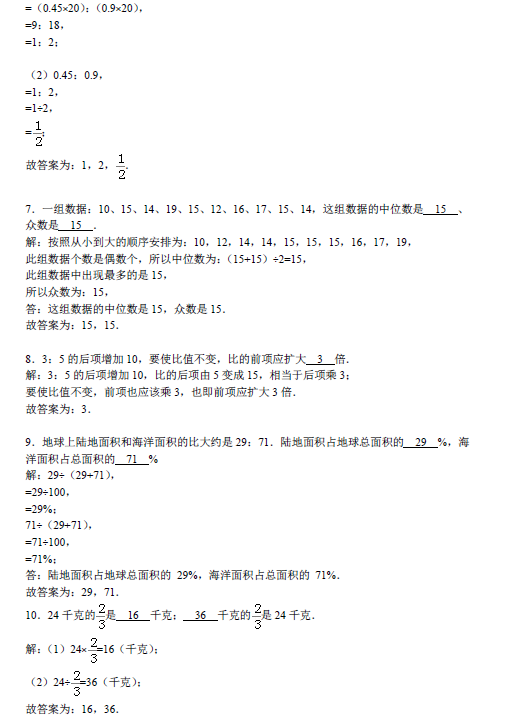 =（0.45×20）：（0.9×20），
=9：18，
=1：2；

（2）0.45：0.9，
=1：2，
=1÷2，
=$\frac{1}{2}$；
故答案为：1，2，$\frac{1}{2}$.

7．一组数据：10、15、14、19、15、12、16、17、15、14，这组数据的中位数是 15 、众数是 15 ．
解：按照从小到大的顺序安排为：10，12，14，14，15，15，15，16，17，19，
此组数据个数是偶数个，所以中位数为：（15+15）÷2=15，
此组数据中出现最多的是 15，
所以众数为：15，
答：这组数据的中位数是 15，众数是 15．
故答案为：15，15．

8．3：5 的后项增加 10，要使比值不变，比的前项应扩大 3 倍．
解：3：5 的后项增加 10，比的后项由 5 变成 15，相当于后项乘 3；
要使比值不变，前项也应该乘 3，也即前项应扩大 3 倍．
故答案为：3．

9．地球上陆地面积和海洋面积的比大约是 29：71．陆地面积占地球总面积的 29 %，海洋面积占总面积的 71 %
解：29÷（29+71），
=29÷100，
=29%；
71÷（29+71），
=71÷100，
=71%；
答：陆地面积占地球总面积的 29%，海洋面积占总面积的 71%．
故答案为：29，71．
10．24 千克的$\frac{2}{3}$是 16 千克； 36 千克的$\frac{2}{3}$是 24 千克．
解：（1）24×$\frac{2}{3}$=16（千克）；
（2）24÷$\frac{2}{3}$=36（千克）；
故答案为：16，36．